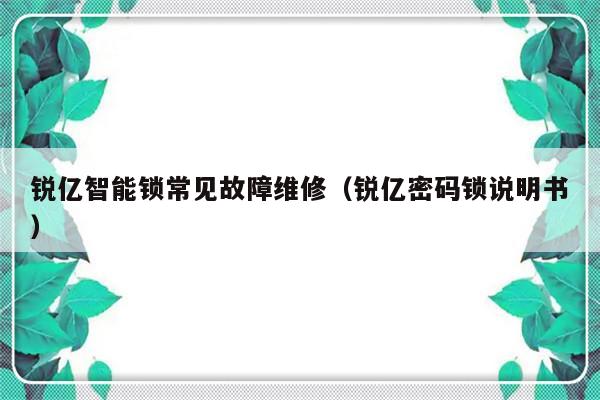 锐亿智能锁常见故障维修（锐亿密码锁说明书）